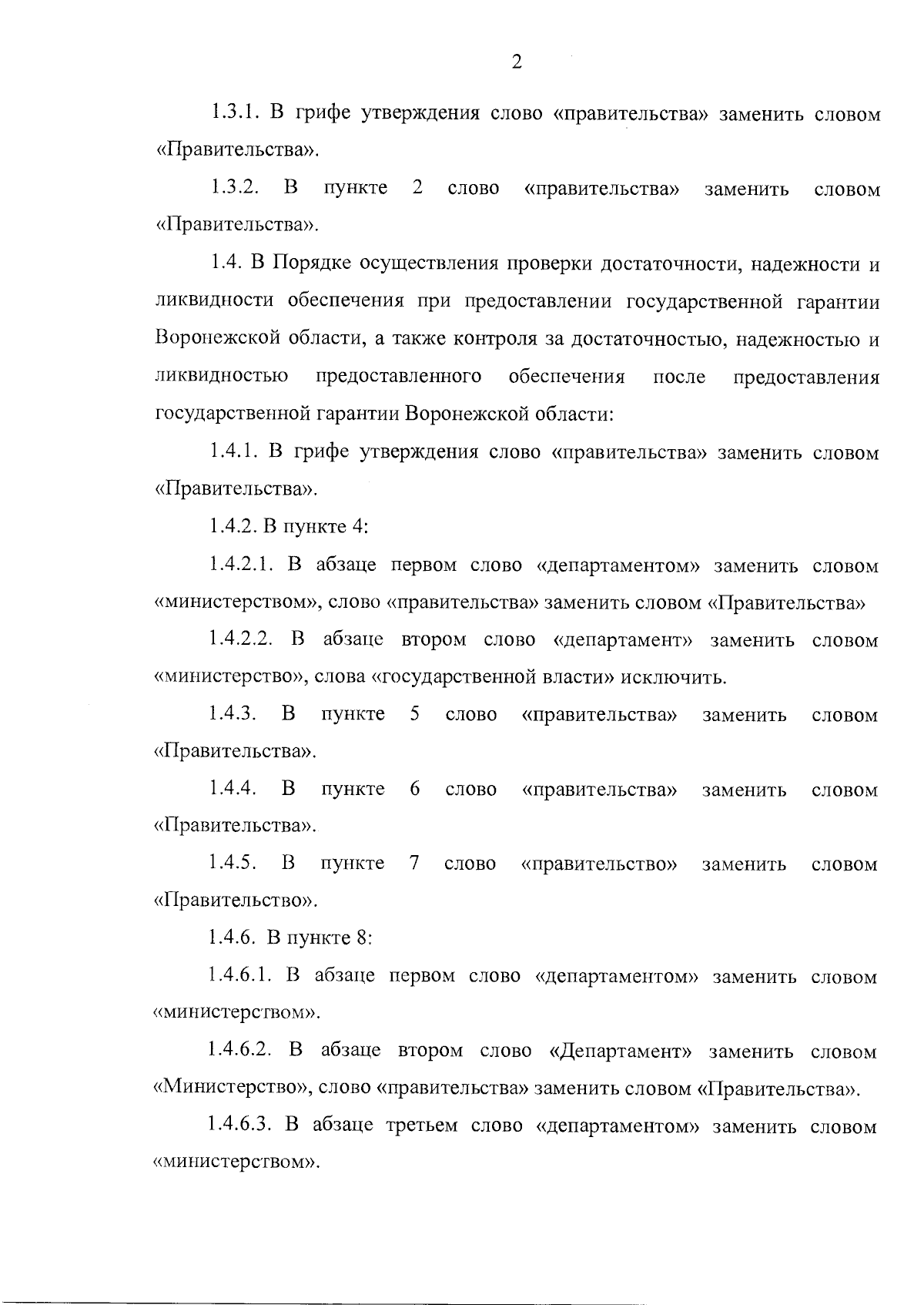 2

1.3.1. В грифе утверждения слово «правительства» заменить словом «Правительства».

1.3.2. В пункте 2 слово «правительства» заменить словом «Правительства».

1.4. В Порядке осуществления проверки достаточности, надежности и ликвидности обеспечения при предоставлении государственной гарантии Воронежской области, а также контроля за достаточностью, надежностью и ликвидностью предоставленного обеспечения после предоставления государственной гарантии Воронежской области:

1.4.1. В грифе утверждения слово «правительства» заменить словом «Правительства».

1.4.2. В пункте 4:

1.4.2.1. В абзаце первом слово «департаментом» заменить словом «министерством», слово «правительства» заменить словом «Правительства»

1.4.2.2. В абзаце втором слово «департамент» заменить словом «министерство», слова «государственной власти» исключить.

1.4.3. В пункте 5 слово «правительства» заменить словом «Правительства».

1.4.4. В пункте 6 слово «правительства» заменить словом «Правительства».

1.4.5. В пункте 7 слово «правительство» заменить словом «Правительство».

1.4.6. В пункте 8:

1.4.6.1. В абзаце первом слово «департаментом» заменить словом «министерством».

1.4.6.2. В абзаце втором слово «Департамент» заменить словом «Министерство», слово «правительства» заменить словом «Правительства».

1.4.6.3. В абзаце третьем слово «департаментом» заменить словом «министерством».